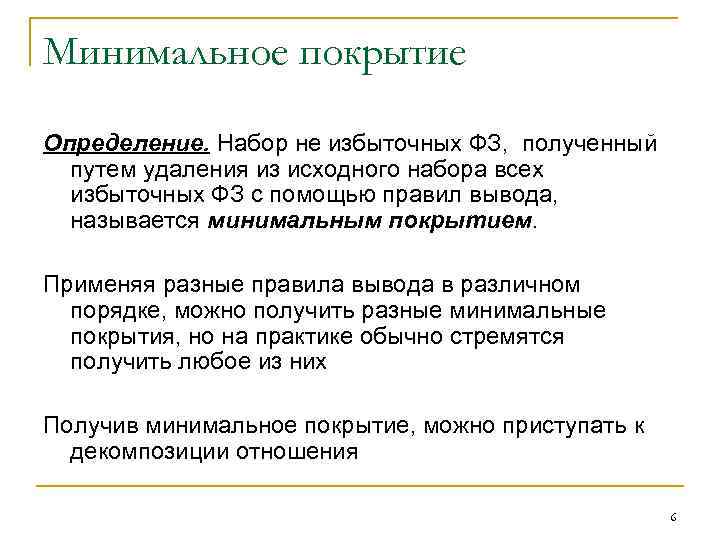 Минимальное покрытие

Определение. Набор не избыточных ФЗ, полученный путем удаления из исходного набора всех избыточных ФЗ с помощью правил вывода, называется минимальным покрытием.

Применяя разные правила вывода в различном порядке, можно получить разные минимальные покрытия, но на практике обычно стремятся получить любое из них

Получив минимальное покрытие, можно приступать к декомпозиции отношения

6